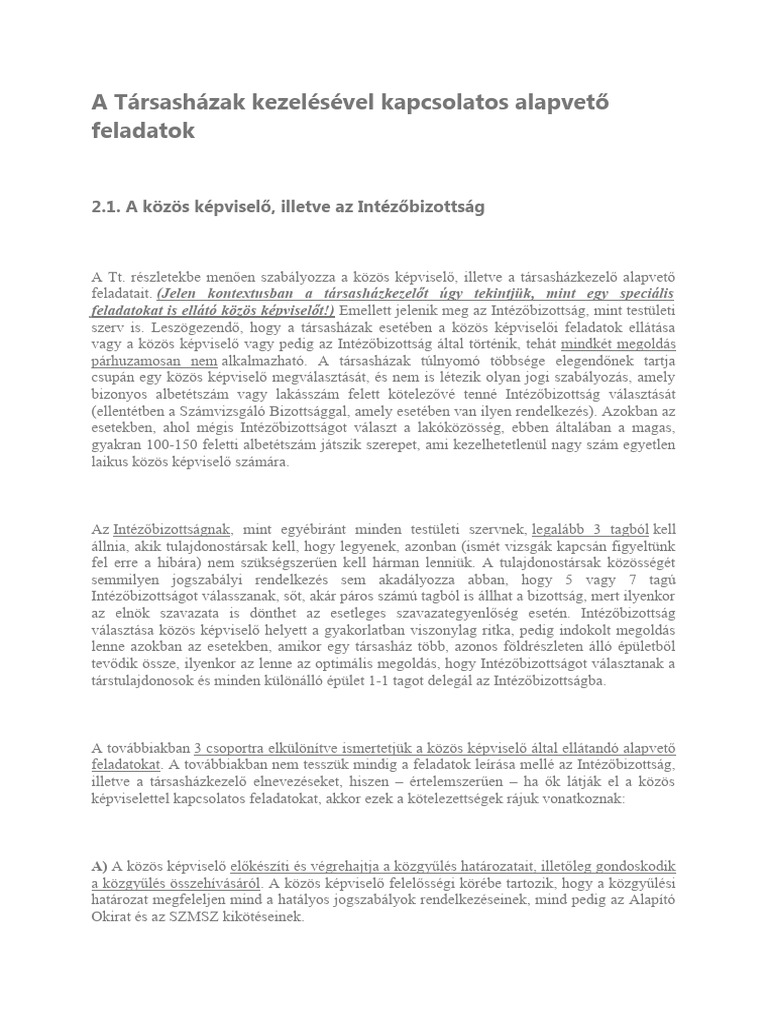 A Társasházak kezelésével kapcsolatos alapvető feladatok

2.1. A közös képviselő, illetve az Intézőbizottság

A Tt. részletekbe menően szabályozza a közös képviselő, illetve a társasházkezelő alapvető feladatait. (Jelen kontextusban a társasházkezelőt úgy tekintjük, mint egy speciális feladatokat is ellátó közös képviselőt!) Emellett jelenik meg az Intézőbizottság, mint testületi szerv is. Leszögezendő, hogy a társasházak esetében a közös képviselői feladatok ellátása vagy a közös képviselő vagy pedig az Intézőbizottság által történik, tehát mindkét megoldás párhuzamosan nem alkalmazható. A társasházak túlnyomó többsége elegendőnek tartja csupán egy közös képviselő megválasztását, és nem is létezik olyan jogi szabályozás, amely bizonyos albetétszám vagy lakásszám felett kötelezővé tenné Intézőbizottság választását (ellentétben a Számvizsgáló Bizottsággal, amely esetében van ilyen rendelkezés). Azokban az esetekben, ahol mégis Intézőbizottságot választ a lakóközösség, ebben általában a magas, gyakran 100-150 feletti albetétszám játszik szerepet, ami kezelhetetlenül nagy szám egyetlen laikus közös képviselő számára.

Az Intézőbizottságnak, mint egyébiránt minden testületi szervnek, legalább 3 tagból kell állnia, akik tulajdonostársak kell, hogy legyenek, azonban (ismét vizsgák kapcsán figyeltünk fel erre a hibára) nem szükségszerűen kell hárman lenniük. A tulajdonostársak közösségét semmilyen jogszabályi rendelkezés sem akadályozza abban, hogy 5 vagy 7 tagú Intézőbizottságot válasszanak, sőt, akár páros számú tagból is állhat a bizottság, mert ilyenkor az elnök szavazata is dönthet az esetleges szavazategyenlőség esetén. Intézőbizottság választása közös képviselő helyett a gyakorlatban viszonylag ritka, pedig indokolt megoldás lenne azokban az esetekben, amikor egy társasház több, azonos földrészleten álló épületből tevődik össze, ilyenkor az lenne az optimális megoldás, hogy Intézőbizottságot választanak a társtulajdonosok és minden különálló épület 1-1 tagot delegál az Intézőbizottságba.

A továbbiakban 3 csoportra elkülönítve ismertetjük a közös képviselő által ellátandó alapvető feladatokat. A továbbiakban nem tesszük mindig a feladatok leírása mellé az Intézőbizottság, illetve a társasházkezelő elnevezéseket, hiszen – értelemszerűen – ha ők látják el a közös képviselettel kapcsolatos feladatokat, akkor ezek a kötelezettségek rájuk vonatkoznak:

A) A közös képviselő előkészíti és végrehajtja a közgyűlés határozatait, illetőleg gondoskodik a közgyűlés összehívásáról. A közös képviselő felelősségi körébe tartozik, hogy a közgyűlési határozat megfeleljen mind a hatályos jogszabályok rendelkezéseinek, mind pedig az Alapító Okirat és az SZMSZ kikötéseinek.